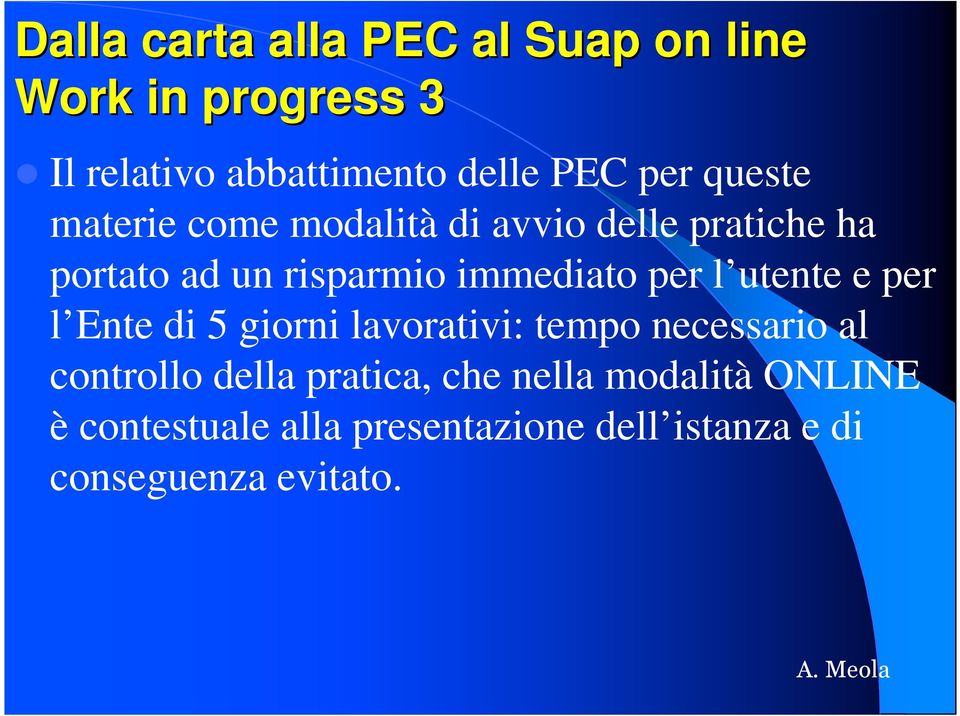 Dalla carta alla PEC al Suap on line
Work in progress 3

Il relativo abbattimento delle PEC per queste materie come modalità di avvio delle pratiche ha portato ad un risparmio immediato per l’utente e per l’Ente di 5 giorni lavorativi: tempo necessario al controllo della pratica, che nella modalità ONLINE è contestuale alla presentazione dell’istanza e di conseguenza evitato.

A. Meola